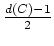 $\frac{d(C)-1}{2}$